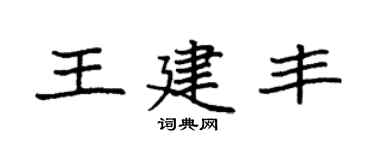 王建丰
词典网